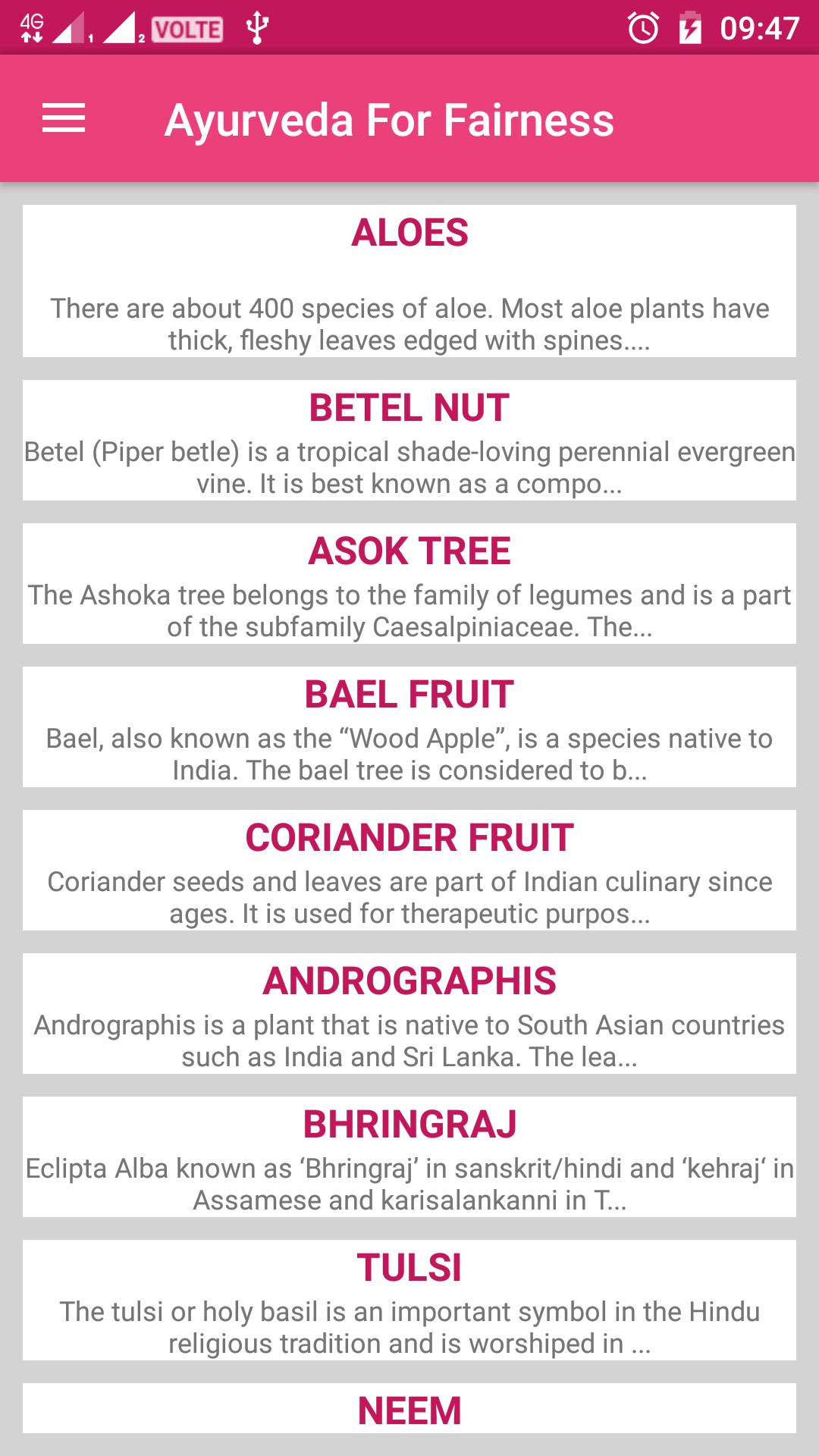 4G 1 2 VOLTE 09:47

Ayurveda For Fairness

ALOES

There are about 400 species of aloe. Most aloe plants have thick, fleshy leaves edged with spines....

BETEL NUT

Betel (Piper betle) is a tropical shade-loving perennial evergreen vine. It is best known as a compo...

ASOK TREE

The Ashoka tree belongs to the family of legumes and is a part of the subfamily Caesalpiniaceae. The...

BAEL FRUIT

Bael, also known as the “Wood Apple”, is a species native to India. The bael tree is considered to b...

CORIANDER FRUIT

Coriander seeds and leaves are part of Indian culinary since ages. It is used for therapeutic purpos...

ANDROGRAPHIS

Andrographis is a plant that is native to South Asian countries such as India and Sri Lanka. The lea...

BHRINGRAJ

Eclipta Alba known as ‘Bhringraj’ in sanskrit/hindi and ‘kehraj‘ in Assamese and karisalankanni in T...

TULSI

The tulsi or holy basil is an important symbol in the Hindu religious tradition and is worshiped in ...

NEEM